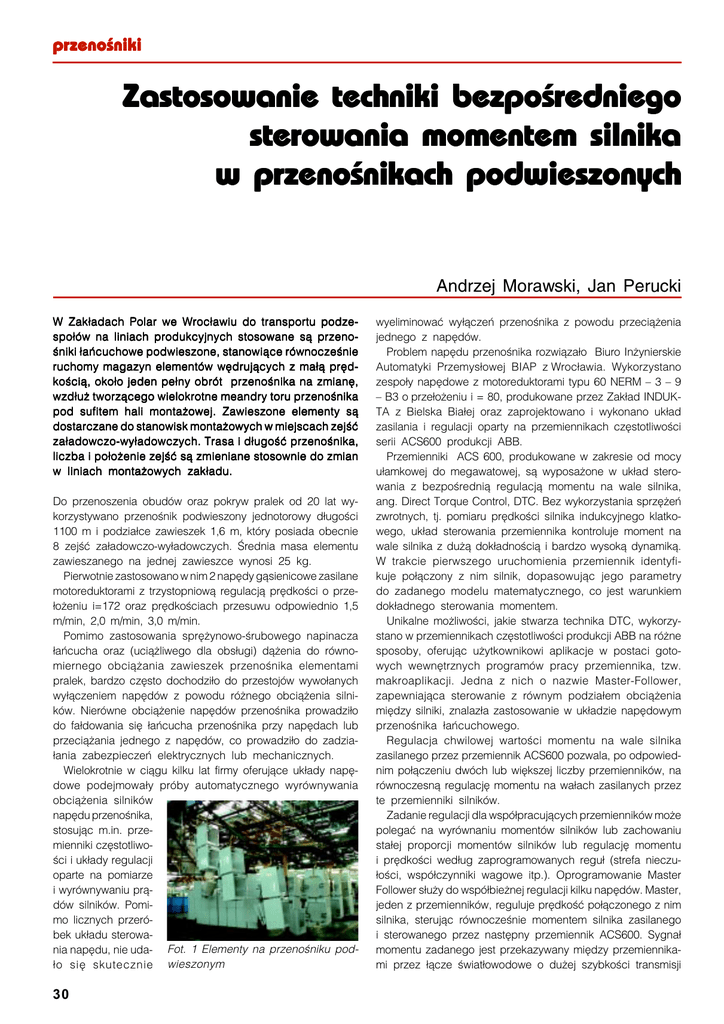 przenośniki

Zastosowanie techniki bezpośredniego sterowania momentem silnika w przenośnikach podwieszonych

Andrzej Morawski, Jan Perucki

W Zakładach Polar we Wrocławiu do transportu podzespołów na liniach produkcyjnych stosowane są przenośniki łańcuchowe podwieszone, stanowiące równocześnie ruchomy magazyn elementów wędrujących z małą prędkością, około jeden pełny obrót przenośnika na zmianę, wzdłuż tworzącego wielokrotne meandry toru przenośnika pod sufitem hali montażowej. Zawieszone elementy są dostarczane do stanowisk montażowych w miejscach zejść załadowczo-wyładowczych. Trasa i długość przenośnika, liczba i położenie zejść są zmieniane stosownie do zmian w liniach montażowych zakładu.

Do przenoszenia obudów oraz pokryw pralek od 20 lat wykorzystywano przenośnik podwieszony jednotorowy długości 1100 m i podziałce zawieszek 1,6 m, który posiada obecnie 8 zejść załadowczo-wyładowczych. Średnia masa elementu zawieszanego na jednej zawieszce wynosi 25 kg.

Pierwotnie zastosowano w nim 2 napędy gąsienicowe zasilane motoreduktorami z trzystopniową regulacją prędkości o przełożeniu i=172 oraz prędkościach przesuwu odpowiednio 1,5 m/min, 2,0 m/min, 3,0 m/min.

Pomimo zastosowania sprężynowo-śrubowego napinacza łańcucha oraz (uciążliwego dla obsługi) dążenia do równomiernego obciążania zawieszek przenośnika elementami pralek, bardzo często dochodziło do przestojów wywołanych wyłączeniem napędów z powodu różnego obciążenia silników. Nierówne obciążenie napędów przenośnika prowadziło do fałdowania się łańcucha przenośnika przy napędach lub przeciążania jednego z napędów, co prowadziło do zadziałania zabezpieczeń elektrycznych lub mechanicznych.

Wielokrotnie w ciągu kilku lat firmy oferujące układy napędowe podejmowały próby automatycznego wyrównywania obciążenia silników napędu przenośnika, stosując m.in. przemienniki częstotliwości i układy regulacji oparte na pomiarze i wyrównywaniu prądów silników. Pomimo licznych przeróbek układu sterowania napędu, nie udało się skutecznie

Fot. 1 Elementy na przenośniku podwieszonym

wyeliminować wyłączeń przenośnika z powodu przeciążenia jednego z napędów.

Problem napędu przenośnika rozwiązało Biuro Inżynierskie Automatyki Przemysłowej BIAP z Wrocławia. Wykorzystano zespoły napędowe z motoreduktorami typu 60 NERM – 3 – 9 – B3 o przełożeniu i = 80, produkowane przez Zakład INDUKTA z Bielska Białej oraz zaprojektowano i wykonano układ zasilania i regulacji oparty na przemiennikach częstotliwości serii ACS600 produkcji ABB.

Przemienniki ACS 600, produkowane w zakresie od mocy ułamkowej do megawatowej, są wyposażone w układ sterowania z bezpośrednią regulacją momentu na wale silnika, ang. Direct Torque Control, DTC. Bez wykorzystania sprzężeń zwrotnych, tj. pomiaru prędkości silnika indukcyjnego klatkowego, układ sterowania przemiennika kontroluje moment na wale silnika z dużą dokładnością i bardzo wysoką dynamiką. W trakcie pierwszego uruchomienia przemiennik identyfikuje połączony z nim silnik, dopasowując jego parametry do zadanego modelu matematycznego, co jest warunkiem dokładnego sterowania momentem.

Unikalne możliwości, jakie stwarza technika DTC, wykorzystano w przemiennikach częstotliwości produkcji ABB na różne sposoby, oferując użytkownikowi aplikacje w postaci gotowych wewnętrznych programów pracy przemiennika, tzw. makroaplikacji. Jedna z nich o nazwie Master-Follower, zapewniająca sterowanie z równym podziałem obciążenia między silniki, znalazła zastosowanie w układzie napędowym przenośnika łańcuchowego.

Regulacja chwilowej wartości momentu na wale silnika zasilanego przez przemiennik ACS600 pozwala, po odpowiednim połączeniu dwóch lub większej liczby przemienników, na równoczesną regulację momentu na wałach zasilanych przez te przemienniki silników.

Zadanie regulacji dla współpracujących przemienników może polegać na wyrównaniu momentów silników lub zachowaniu stałej proporcji momentów silników lub regulację momentu i prędkości według zaprogramowanych reguł (strefa nieczułości, współczynniki wagowe itp.). Oprogramowanie Master Follower służy do współbieżnej regulacji kilku napędów. Master, jeden z przemienników, reguluje prędkość połączonego z nim silnika, sterując równocześnie momentem silnika zasilanego i sterowanego przez następny przemiennik ACS600. Sygnał momentu zadanego jest przekazywany między przemiennikami przez łącze światłowodowe o dużej szybkości transmisji

30